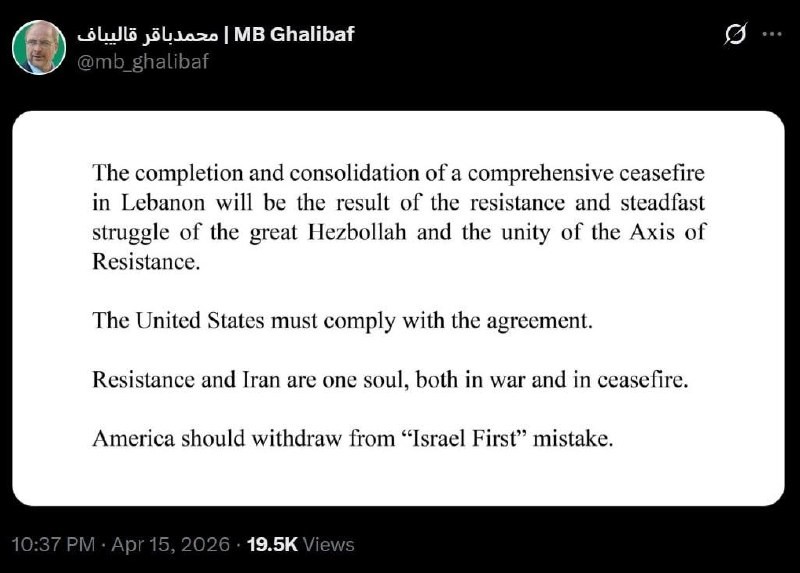 محمدباقر قالیباف | MB Ghalibaf
@mb_ghalibaf

The completion and consolidation of a comprehensive ceasefire in Lebanon will be the result of the resistance and steadfast struggle of the great Hezbollah and the unity of the Axis of Resistance.

The United States must comply with the agreement.

Resistance and Iran are one soul, both in war and in ceasefire.

America should withdraw from "Israel First" mistake.

10:37 PM · Apr 15, 2026 · 19.5K Views